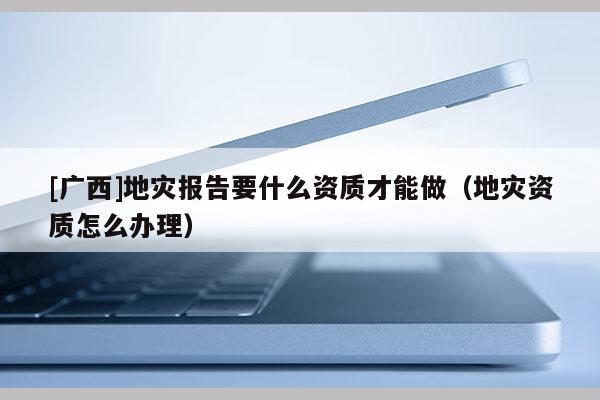 [广西]地灾报告要什么资质才能做（地灾资质怎么办理）